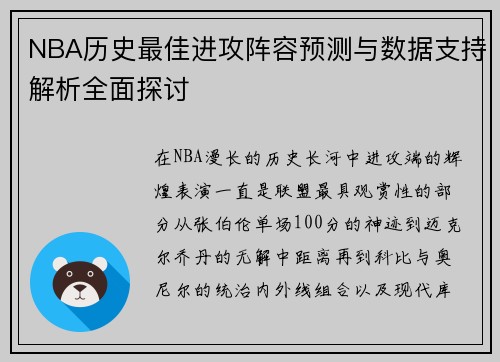 NBA历史最佳进攻阵容预测与数据支持解析全面探讨

在NBA漫长的历史长河中进攻端的辉煌表演一直是联盟最具观赏性的部分从张伯伦单场100分的神迹到迈克尔乔丹的无解中距离再到科比与奥尼尔的统治内外线组合以及现代库